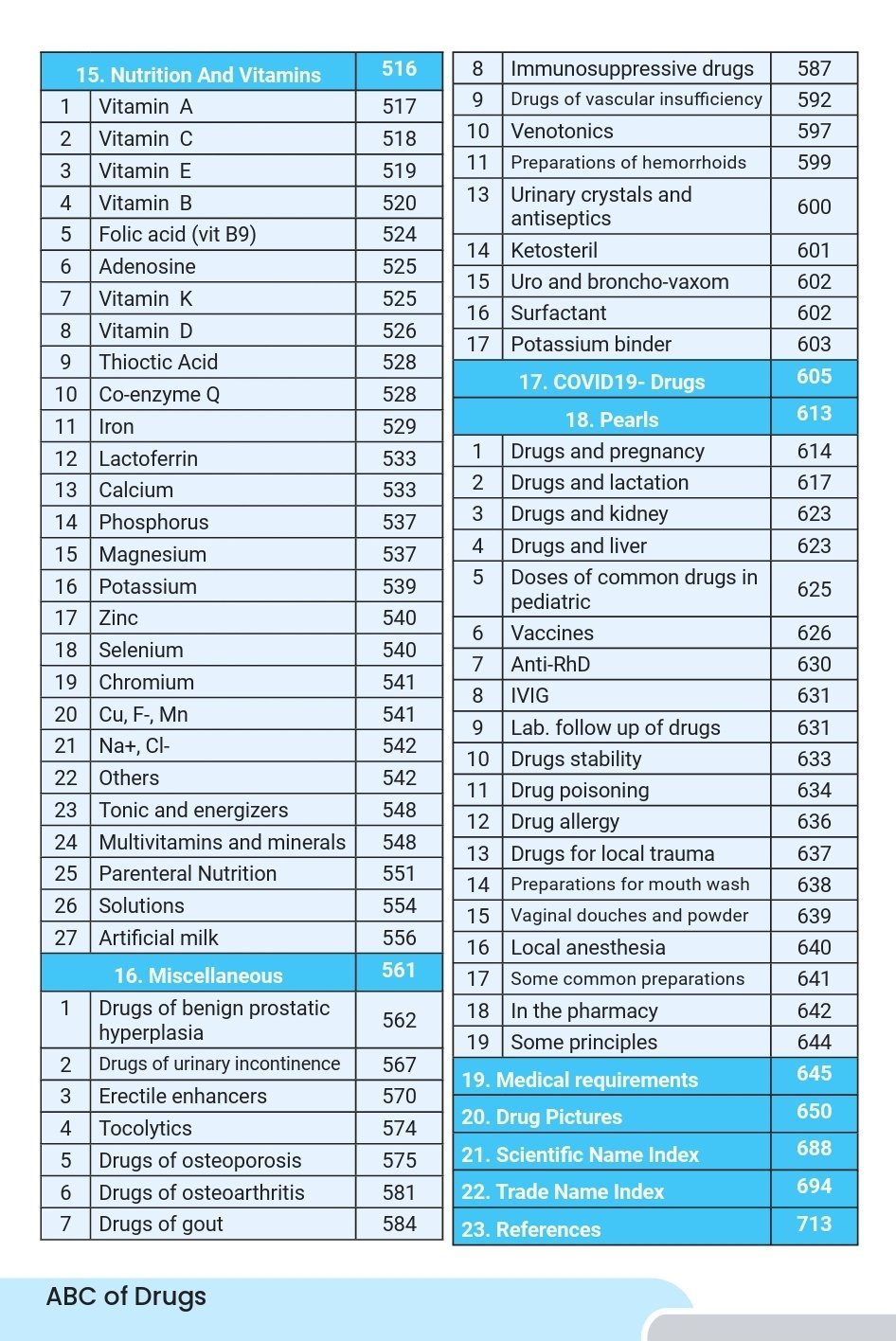 15. Nutrition And Vitamins 516
1 Vitamin A 517
2 Vitamin C 518
3 Vitamin E 519
4 Vitamin B 520
5 Folic acid (vit B9) 524
6 Adenosine 525
7 Vitamin K 525
8 Vitamin D 526
9 Thioctic Acid 528
10 Co-enzyme Q 528
11 Iron 529
12 Lactoferrin 533
13 Calcium 533
14 Phosphorus 537
15 Magnesium 537
16 Potassium 539
17 Zinc 540
18 Selenium 540
19 Chromium 541
20 Cu, F-, Mn 541
21 Na+, Cl- 542
22 Others 542
23 Tonic and energizers 548
24 Multivitamins and minerals 548
25 Parenteral Nutrition 551
26 Solutions 554
27 Artificial milk 556
16. Miscellaneous 561
1 Drugs of benign prostatic hyperplasia 562
2 Drugs of urinary incontinence 567
3 Erectile enhancers 570
4 Tocolytics 574
5 Drugs of osteoporosis 575
6 Drugs of osteoarthritis 581
7 Drugs of gout 584

8 Immunosuppressive drugs 587
9 Drugs of vascular insufficiency 592
10 Venotonics 597
11 Preparations of hemorrhoids 599
13 Urinary crystals and antiseptics 600
14 Ketosteril 601
15 Uro and broncho-vaxom 602
16 Surfactant 602
17 Potassium binder 603
17. COVID19- Drugs 605
18. Pearls 613
1 Drugs and pregnancy 614
2 Drugs and lactation 617
3 Drugs and kidney 623
4 Drugs and liver 623
5 Doses of common drugs in pediatric 625
6 Vaccines 626
7 Anti-RhD 630
8 IVIG 631
9 Lab. follow up of drugs 631
10 Drugs stability 633
11 Drug poisoning 634
12 Drug allergy 636
13 Drugs for local trauma 637
14 Preparations for mouth wash 638
15 Vaginal douches and powder 639
16 Local anesthesia 640
17 Some common preparations 641
18 In the pharmacy 642
19 Some principles 644
19. Medical requirements 645
20. Drug Pictures 650
21. Scientific Name Index 688
22. Trade Name Index 694
23. References 713

ABC of Drugs